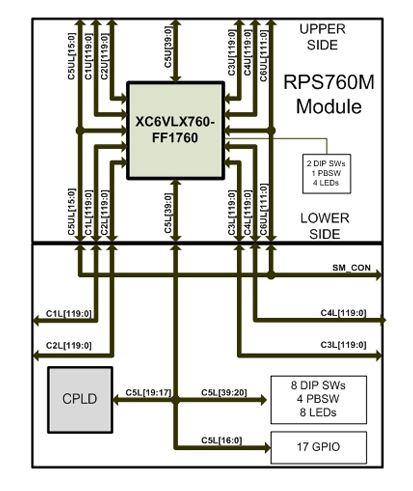 UPPER SIDE

RPS760M Module

C5UL[15:0]
C1U[119:0]
C2U[119:0]
C5U[39:0]
C3U[119:0]
C4U[119:0]
C6UL[111:0]

XC6VLX760-FF1760

2 DIP SWs
1 PBSW
4 LEDs

C5UL[15:0]
C1L[119:0]
C2L[119:0]
C5L[39:0]
C3L[119:0]
C4L[119:0]
C6UL[111:0]

LOWER SIDE

SM_CON

C1L[119:0]
C4L[119:0]
C2L[119:0]
C3L[119:0]

CPLD
C5L[19:17]
C5L[39:20]

8 DIP SWs
4 PBSW
8 LEDs

C5L[16:0]
17 GPIO